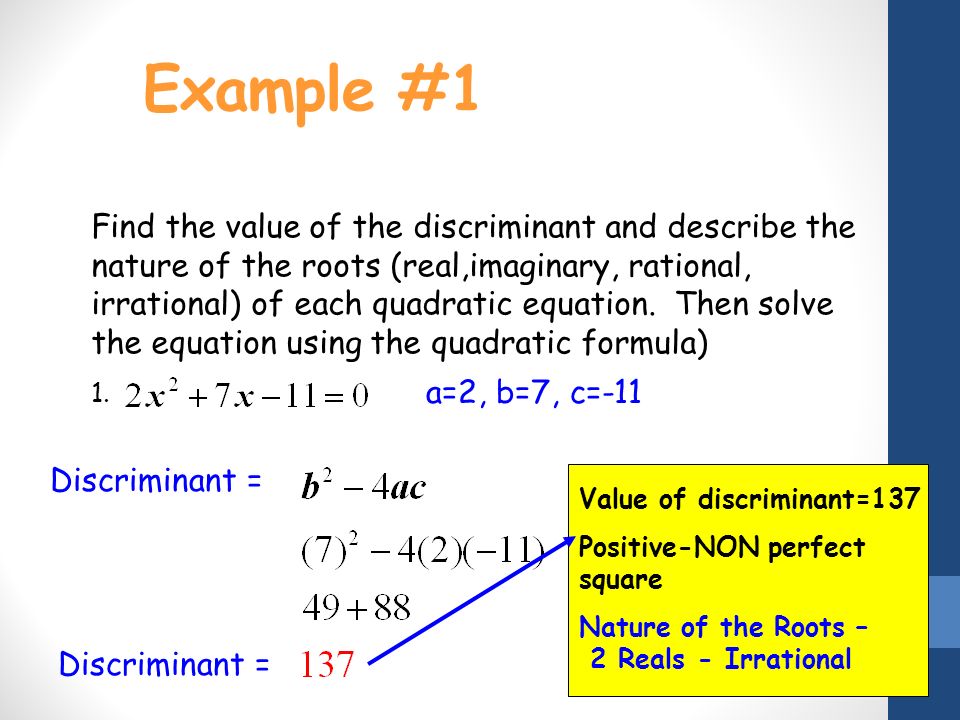 Example #1

Find the value of the discriminant and describe the nature of the roots (real,imaginary, rational, irrational) of each quadratic equation. Then solve the equation using the quadratic formula)

1. $2x^2+7x-11=0$ a=2, b=7, c=-11

Discriminant = $b^2-4ac$

$(7)^2-4(2)(-11)$

$49+88$

Discriminant = $137$

Value of discriminant=137

Positive-NON perfect square

Nature of the Roots – 2 Reals - Irrational